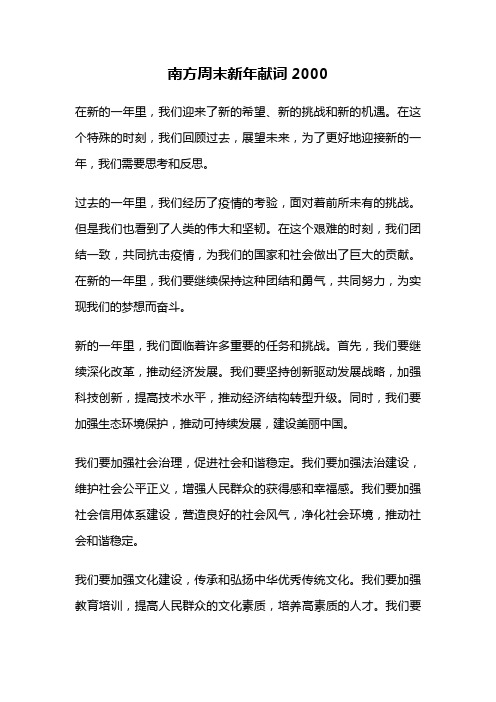 南方周末新年献词 2000

在新的一年里，我们迎来了新的希望、新的挑战和新的机遇。在这个特殊的时刻，我们回顾过去，展望未来，为了更好地迎接新的一年，我们需要思考和反思。

过去的一年里，我们经历了疫情的考验，面对着前所未有的挑战。但是我们也看到了人类的伟大和坚韧。在这个艰难的时刻，我们团结一致，共同抗击疫情，为我们的国家和社会做出了巨大的贡献。在新的一年里，我们要继续保持这种团结和勇气，共同努力，为实现我们的梦想而奋斗。

新的一年里，我们面临着许多重要的任务和挑战。首先，我们要继续深化改革，推动经济发展。我们要坚持创新驱动发展战略，加强科技创新，提高技术水平，推动经济结构转型升级。同时，我们要加强生态环境保护，推动可持续发展，建设美丽中国。

我们要加强社会治理，促进社会和谐稳定。我们要加强法治建设，维护社会公平正义，增强人民群众的获得感和幸福感。我们要加强社会信用体系建设，营造良好的社会风气，净化社会环境，推动社会和谐稳定。

我们要加强文化建设，传承和弘扬中华优秀传统文化。我们要加强教育培训，提高人民群众的文化素质，培养高素质的人才。我们要